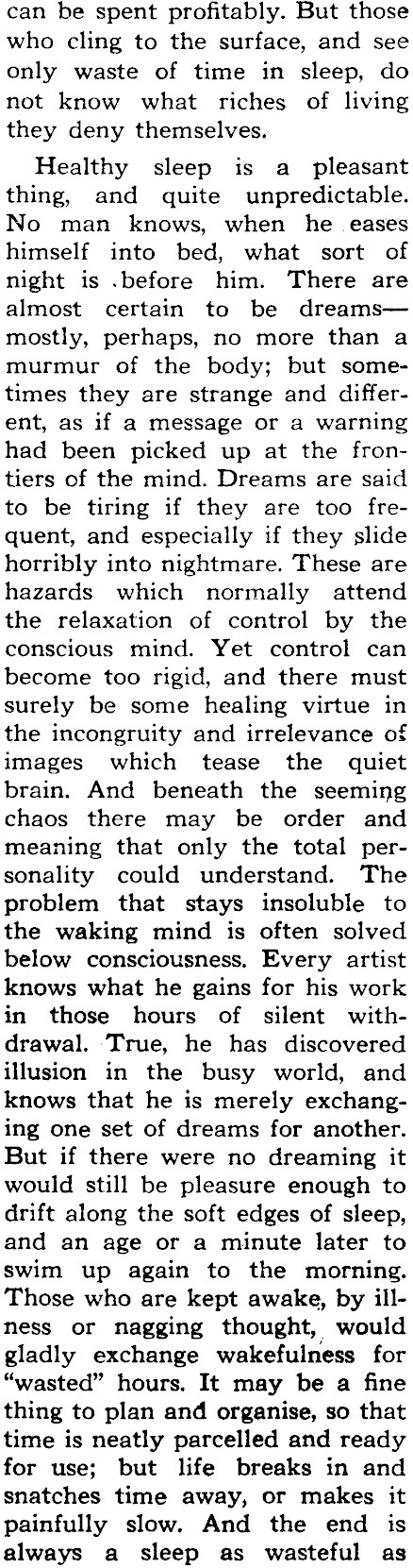 can be spent profitably. But those who cling to the surface, and see only waste of time in sleep, do not know what riches of living they deny themselves.

Healthy sleep is a pleasant thing, and quite unpredictable. No man knows, when he eases himself into bed, what sort of night is before him. There are almost certain to be dreams—mostly, perhaps, no more than a murmur of the body; but sometimes they are strange and different, as if a message or a warning had been picked up at the frontiers of the mind. Dreams are said to be tiring if they are too frequent, and especially if they slide horribly into nightmare. These are hazards which normally attend the relaxation of control by the conscious mind. Yet control can become too rigid, and there must surely be some healing virtue in the incongruity and irrelevance of images which tease the quiet brain. And beneath the seeming chaos there may be order and meaning that only the total personality could understand. The problem that stays insoluble to the waking mind is often solved below consciousness. Every artist knows what he gains for his work in those hours of silent withdrawal. True, he has discovered illusion in the busy world, and knows that he is merely exchanging one set of dreams for another. But if there were no dreaming it would still be pleasure enough to drift along the soft edges of sleep, and an age or a minute later to swim up again to the morning. Those who are kept awake, by illness or nagging thought, would gladly exchange wakefulness for "wasted" hours. It may be a fine thing to plan and organise, so that time is neatly parcelled and ready for use; but life breaks in and snatches time away, or makes it painfully slow. And the end is always a sleep as wasteful as